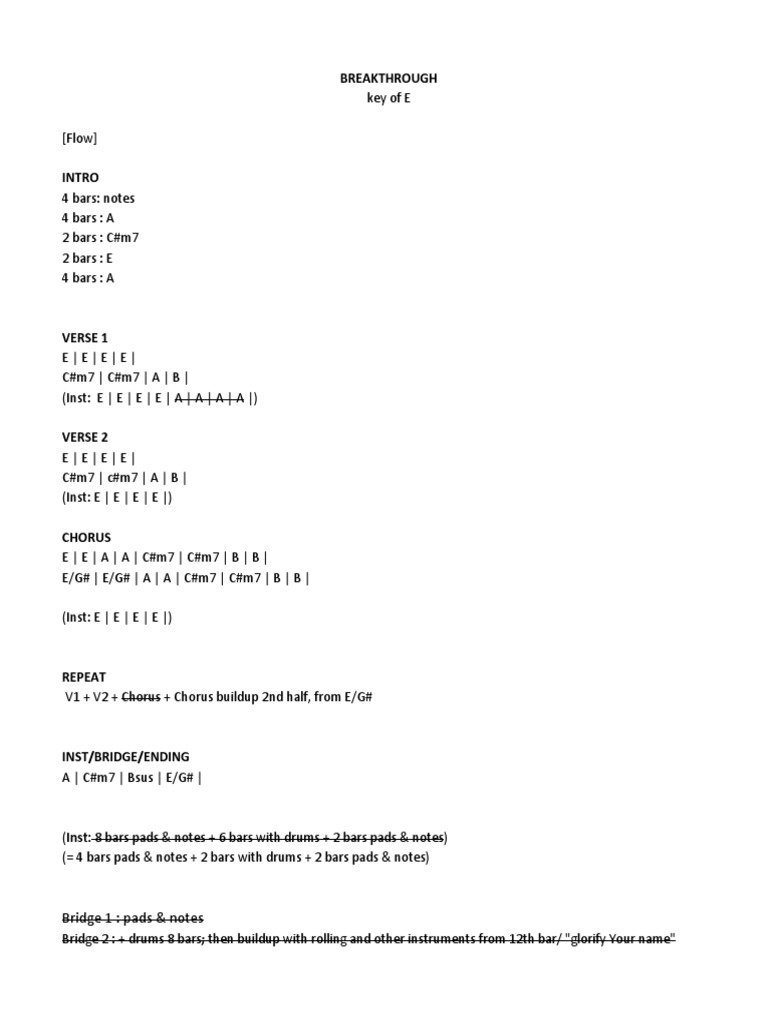 BREAKTHROUGH
key of E

[Flow]

INTRO
4 bars: notes
4 bars : A
2 bars : C#m7
2 bars : E
4 bars : A

VERSE 1
E | E | E | E |
C#m7 | C#m7 | A | B |
(Inst: E | E | E | E | A | A | A | A |)

VERSE 2
E | E | E | E |
C#m7 | c#m7 | A | B |
(Inst: E | E | E | E |)

CHORUS
E | E | A | A | C#m7 | C#m7 | B | B |
E/G# | E/G# | A | A | C#m7 | C#m7 | B | B |

(Inst: E | E | E | E |)

REPEAT
V1 + V2 + Chorus + Chorus buildup 2nd half, from E/G#

INST/BRIDGE/ENDING
A | C#m7 | Bsus | E/G# |

(Inst: 8 bars pads & notes + 6 bars with drums + 2 bars pads & notes)
(= 4 bars pads & notes + 2 bars with drums + 2 bars pads & notes)

Bridge 1 : pads & notes
Bridge 2 : + drums 8 bars; then buildup with rolling and other instruments from 12th bar/ "glorify Your name"